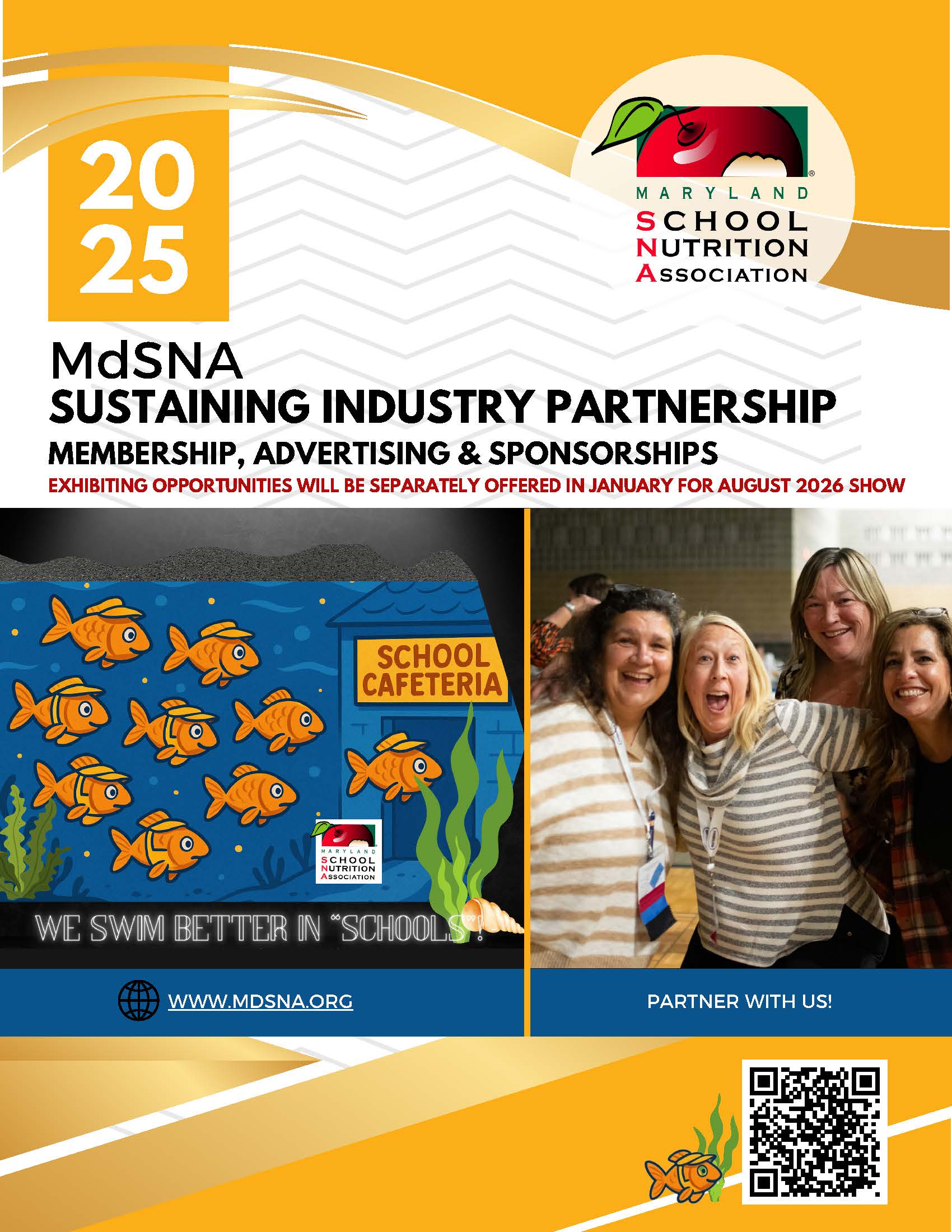 20
25

MARYLAND
SCHOOL
NUTRITION
ASSOCIATION

MdSNA
SUSTAINING INDUSTRY PARTNERSHIP
MEMBERSHIP, ADVERTISING & SPONSORSHIPS
EXHIBITING OPPORTUNITIES WILL BE SEPARATELY OFFERED IN JANUARY FOR AUGUST 2026 SHOW

SCHOOL CAFETERIA

MARYLAND
SCHOOL
NUTRITION
ASSOCIATION

WE SWIM BETTER IN "SCHOOLS"!

WWW.MDSNA.ORG

PARTNER WITH US!